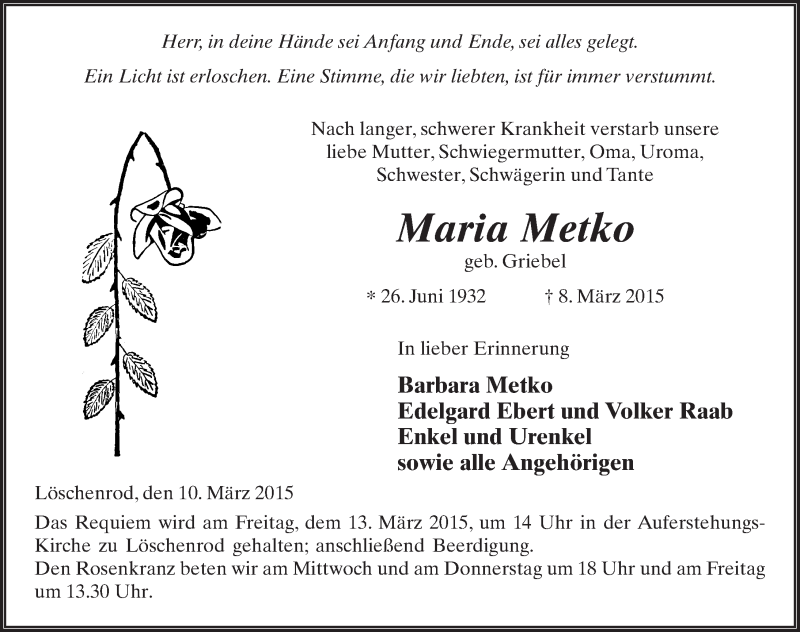 Herr, in deine Hände sei Anfang und Ende, sei alles gelegt.

Ein Licht ist erloschen. Eine Stimme, die wir liebten, ist für immer verstummt.

Nach langer, schwerer Krankheit verstarb unsere liebe Mutter, Schwiegermutter, Oma, Uroma, Schwester, Schwägerin und Tante

Maria Metko

geb. Griebel

* 26. Juni 1932 † 8. März 2015

In lieber Erinnerung

Barbara Metko
Edelgard Ebert und Volker Raab
Enkel und Urenkel
sowie alle Angehörigen

Löschenrod, den 10. März 2015

Das Requiem wird am Freitag, dem 13. März 2015, um 14 Uhr in der Auferstehungs-Kirche zu Löschenrod gehalten; anschließend Beerdigung.
Den Rosenkranz beten wir am Mittwoch und am Donnerstag um 18 Uhr und am Freitag um 13.30 Uhr.